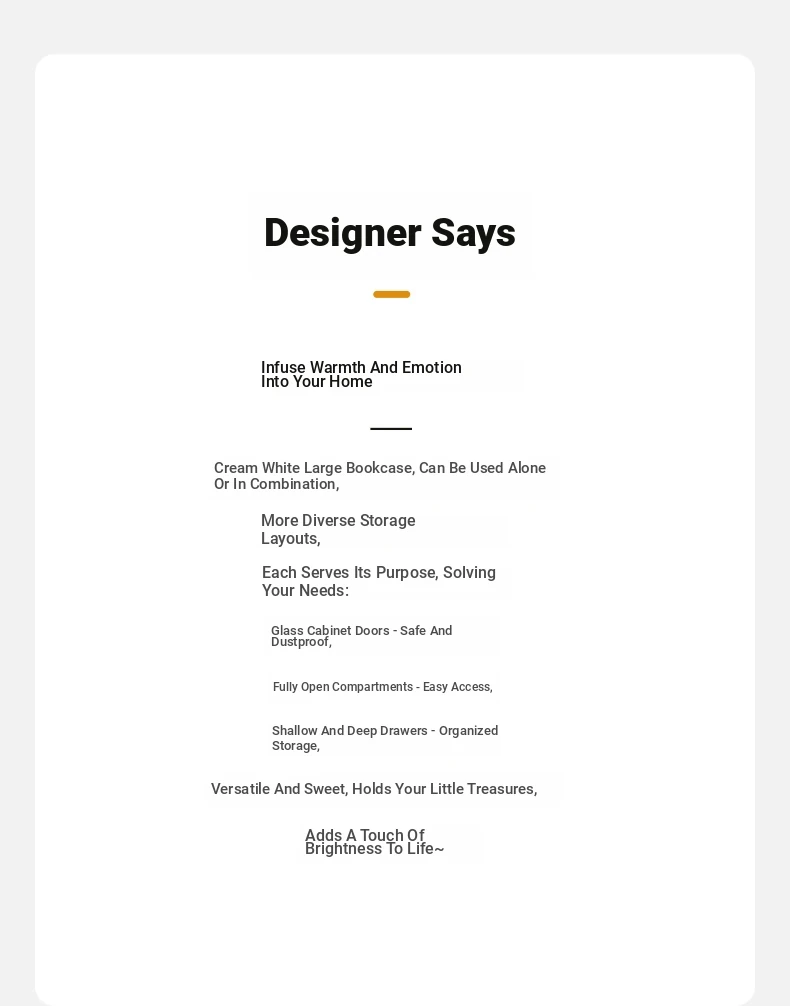 Designer Says

Infuse Warmth And Emotion Into Your Home

Cream White Large Bookcase, Can Be Used Alone Or In Combination,

More Diverse Storage Layouts,

Each Serves Its Purpose, Solving Your Needs:

Glass Cabinet Doors - Safe And Dustproof,

Fully Open Compartments - Easy Access,

Shallow And Deep Drawers - Organized Storage,

Versatile And Sweet, Holds Your Little Treasures,

Adds A Touch Of Brightness To Life~